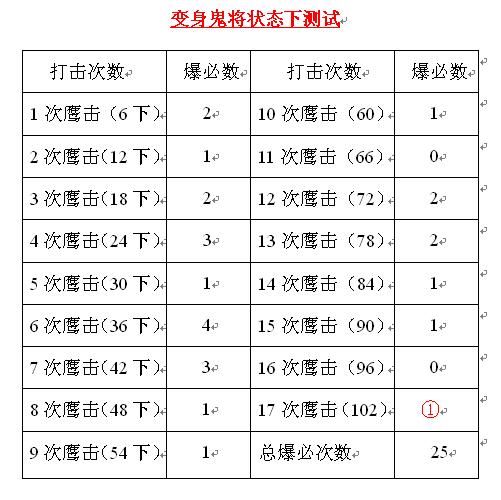 变身鬼将状态下测试

| 打击次数 | 爆必数 | 打击次数 | 爆必数 |
|---|---|---|---|
| 1 次鹰击（6 下） | 2 | 10 次鹰击（60） | 1 |
| 2 次鹰击(12 下) | 1 | 11 次鹰击（66） | 0 |
| 3 次鹰击(18 下) | 2 | 12 次鹰击（72） | 2 |
| 4 次鹰击(24 下) | 3 | 13 次鹰击（78） | 2 |
| 5 次鹰击(30 下) | 1 | 14 次鹰击（84） | 1 |
| 6 次鹰击(36 下) | 4 | 15 次鹰击（90） | 1 |
| 7 次鹰击(42 下) | 3 | 16 次鹰击（96） | 0 |
| 8 次鹰击(48 下) | 1 | 17 次鹰击(102) | ① |
| 9 次鹰击(54 下) | 1 | 总爆必次数 | 25 |